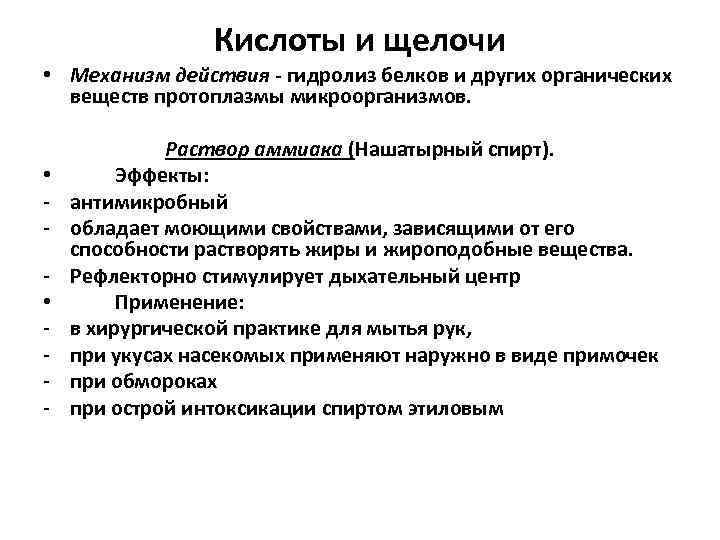 Кислоты и щелочи

• Механизм действия - гидролиз белков и других органических веществ протоплазмы микроорганизмов.

Раствор аммиака (Нашатырный спирт).

• Эффекты:
- антимикробный
- обладает моющими свойствами, зависящими от его способности растворять жиры и жироподобные вещества.
- Рефлекторно стимулирует дыхательный центр
• Применение:
- в хирургической практике для мытья рук,
- при укусах насекомых применяют наружно в виде примочек
- при обмороках
- при острой интоксикации спиртом этиловым